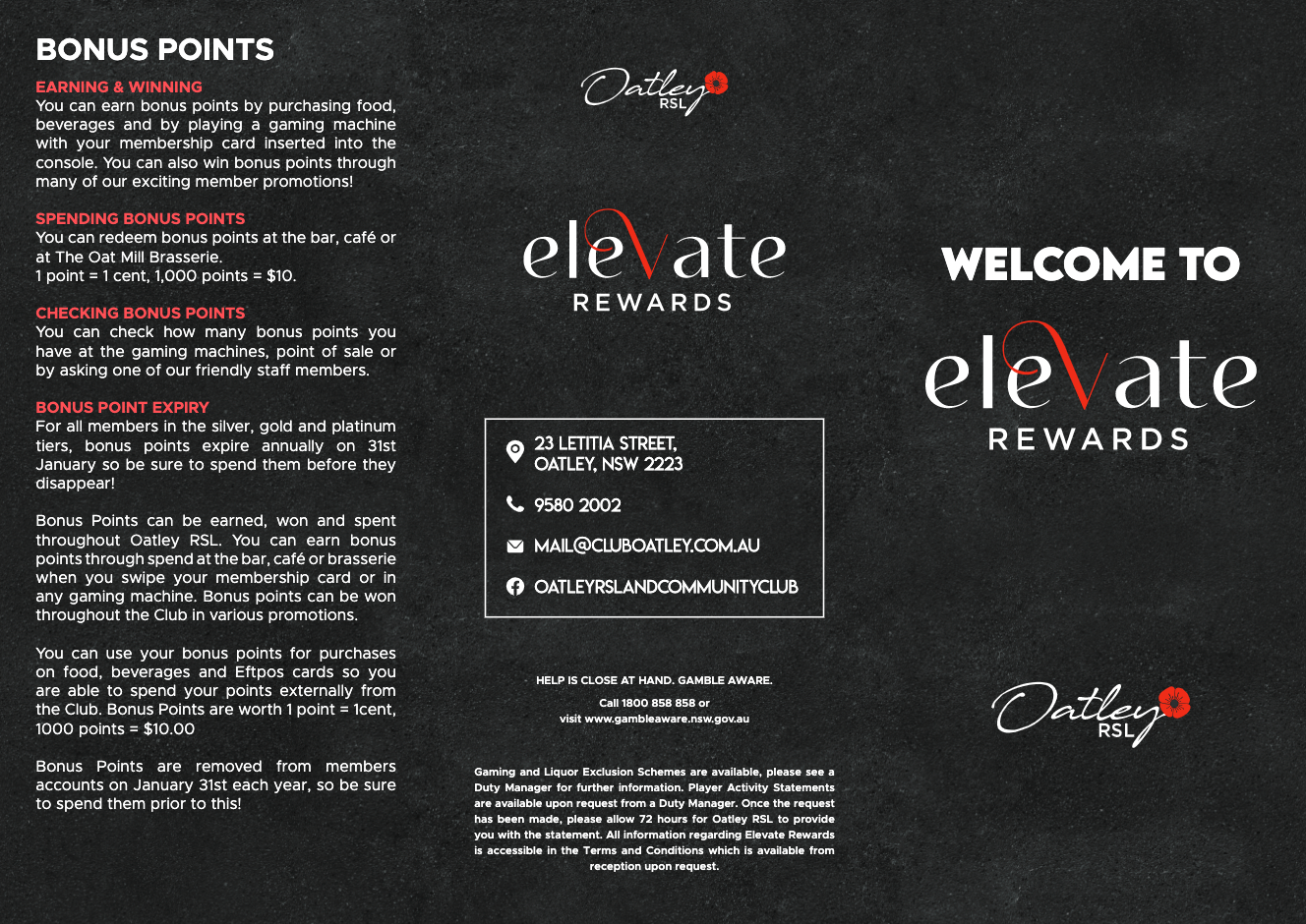 BONUS POINTS

EARNING & WINNING
You can earn bonus points by purchasing food, beverages and by playing a gaming machine with your membership card inserted into the console. You can also win bonus points through many of our exciting member promotions!

SPENDING BONUS POINTS
You can redeem bonus points at the bar, café or at The Oat Mill Brasserie.
1 point = 1 cent, 1,000 points = $10.

CHECKING BONUS POINTS
You can check how many bonus points you have at the gaming machines, point of sale or by asking one of our friendly staff members.

BONUS POINT EXPIRY
For all members in the silver, gold and platinum tiers, bonus points expire annually on 31st January so be sure to spend them before they disappear!

Bonus Points can be earned, won and spent throughout Oatley RSL. You can earn bonus points through spend at the bar, café or brasserie when you swipe your membership card or in any gaming machine. Bonus points can be won throughout the Club in various promotions.

You can use your bonus points for purchases on food, beverages and Eftpos cards so you are able to spend your points externally from the Club. Bonus Points are worth 1 point = 1cent, 1000 points = $10.00

Bonus Points are removed from members accounts on January 31st each year, so be sure to spend them prior to this!

Oatley RSL

elevate
REWARDS

23 LETITIA STREET,
OATLEY, NSW 2223

9580 2002

MAIL@CLUBOATLEY.COM.AU

OATLEYRSLANDCOMMUNITYCLUB

HELP IS CLOSE AT HAND. GAMBLE AWARE.

Call 1800 858 858 or
visit www.gambleaware.nsw.gov.au

Gaming and Liquor Exclusion Schemes are available, please see a Duty Manager for further information. Player Activity Statements are available upon request from a Duty Manager. Once the request has been made, please allow 72 hours for Oatley RSL to provide you with the statement. All information regarding Elevate Rewards is accessible in the Terms and Conditions which is available from reception upon request.

WELCOME TO

elevate
REWARDS

Oatley RSL